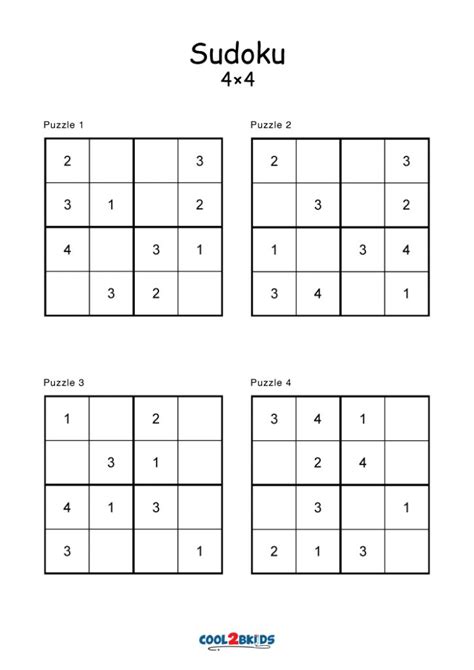 Sudoku
4×4

Puzzle 1

| 2 |  |  | 3 |
|---|---|---|---|
| 3 | 1 |  | 2 |
| 4 |  | 3 | 1 |
|  | 3 | 2 |  |

Puzzle 2

| 2 |  |  | 3 |
|---|---|---|---|
|  | 3 |  | 2 |
| 1 |  | 3 | 4 |
| 3 | 4 |  | 1 |

Puzzle 3

| 1 |  | 2 |  |
|---|---|---|---|
|  | 3 | 1 |  |
| 4 | 1 | 3 |  |
| 3 |  |  | 1 |

Puzzle 4

| 3 | 4 | 1 |  |
|---|---|---|---|
|  | 2 | 4 |  |
|  | 3 |  | 1 |
| 2 | 1 | 3 |  |

COOL2BKIDS